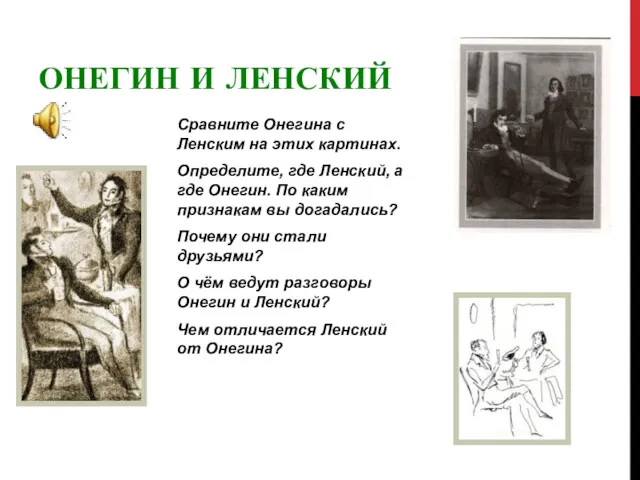 ОНЕГИН И ЛЕНСКИЙ

Сравните Онегина с Ленским на этих картинах.

Определите, где Ленский, а где Онегин. По каким признакам вы догадались?

Почему они стали друзьями?

О чём ведут разговоры Онегин и Ленский?

Чем отличается Ленский от Онегина?